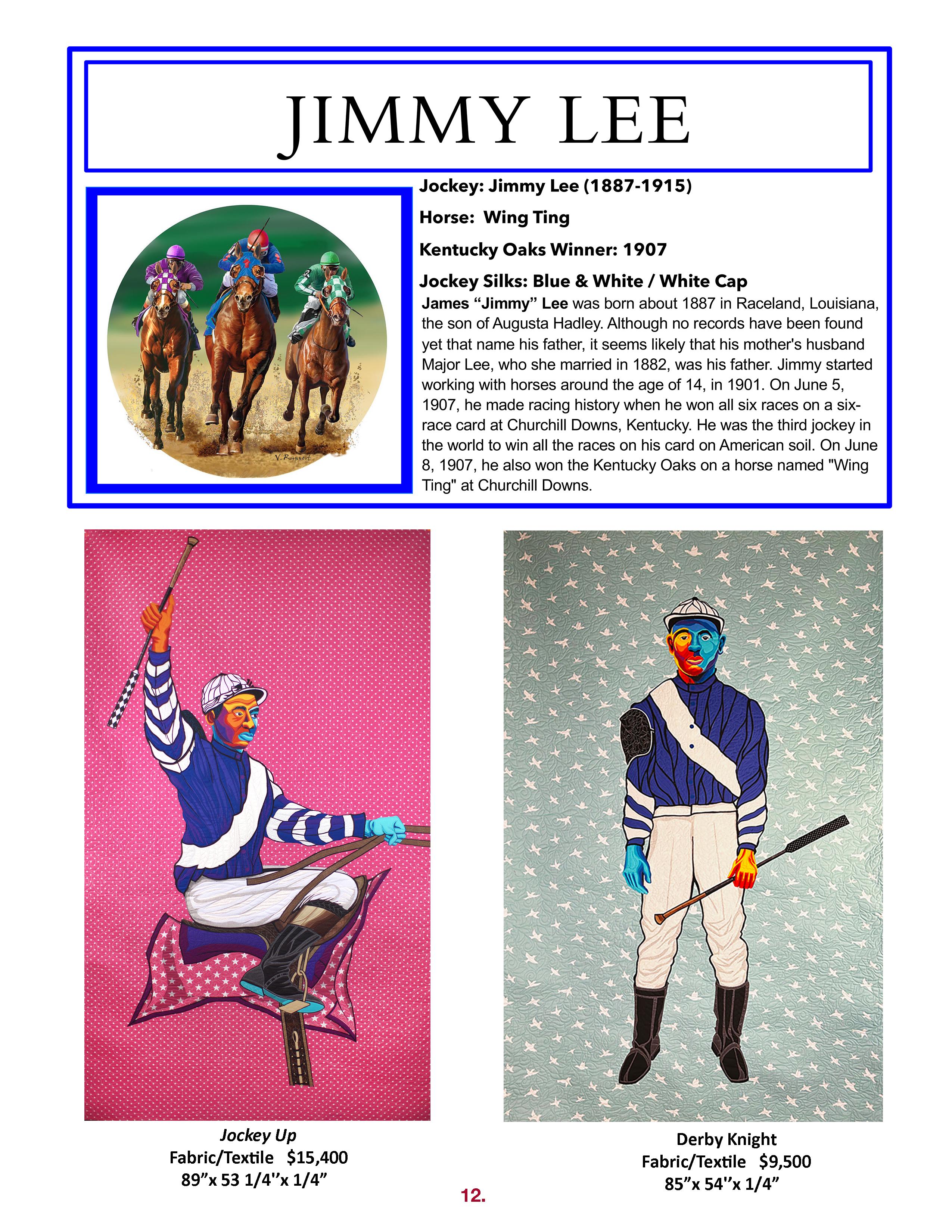 JIMMY LEE

V. Ruppert

Jockey: Jimmy Lee (1887-1915)

Horse: Wing Ting

Kentucky Oaks Winner: 1907

Jockey Silks: Blue & White / White Cap

James “Jimmy” Lee was born about 1887 in Raceland, Louisiana, the son of Augusta Hadley. Although no records have been found yet that name his father, it seems likely that his mother's husband Major Lee, who she married in 1882, was his father. Jimmy started working with horses around the age of 14, in 1901. On June 5, 1907, he made racing history when he won all six races on a six-race card at Churchill Downs, Kentucky. He was the third jockey in the world to win all the races on his card on American soil. On June 8, 1907, he also won the Kentucky Oaks on a horse named "Wing Ting" at Churchill Downs.

Jockey Up
Fabric/Textile $15,400
89”x 53 1/4''x 1/4”

Derby Knight
Fabric/Textile $9,500
85”x 54''x 1/4”

12.